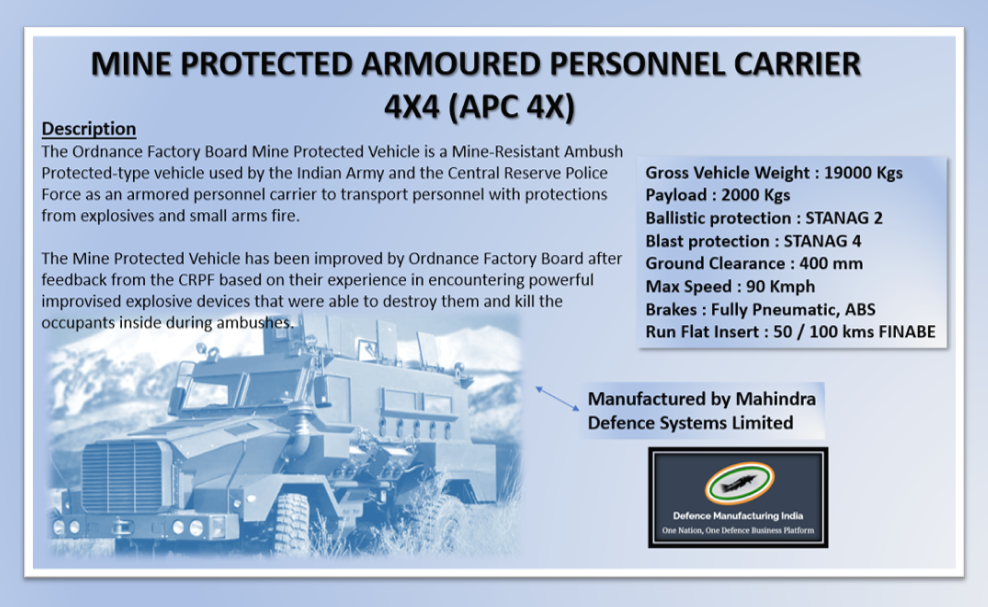 MINE PROTECTED ARMOURED PERSONNEL CARRIER 4X4 (APC 4X)

Description

The Ordnance Factory Board Mine Protected Vehicle is a Mine-Resistant Ambush Protected-type vehicle used by the Indian Army and the Central Reserve Police Force as an armored personnel carrier to transport personnel with protections from explosives and small arms fire.

The Mine Protected Vehicle has been improved by Ordnance Factory Board after feedback from the CRPF based on their experience in encountering powerful improvised explosive devices that were able to destroy them and kill the occupants inside during ambushes.

Gross Vehicle Weight : 19000 Kgs
Payload : 2000 Kgs
Ballistic protection : STANAG 2
Blast protection : STANAG 4
Ground Clearance : 400 mm
Max Speed : 90 Kmph
Brakes : Fully Pneumatic, ABS
Run Flat Insert : 50 / 100 kms FINABE

Manufactured by Mahindra Defence Systems Limited

Defence Manufacturing India
One Nation, One Defence Business Platform